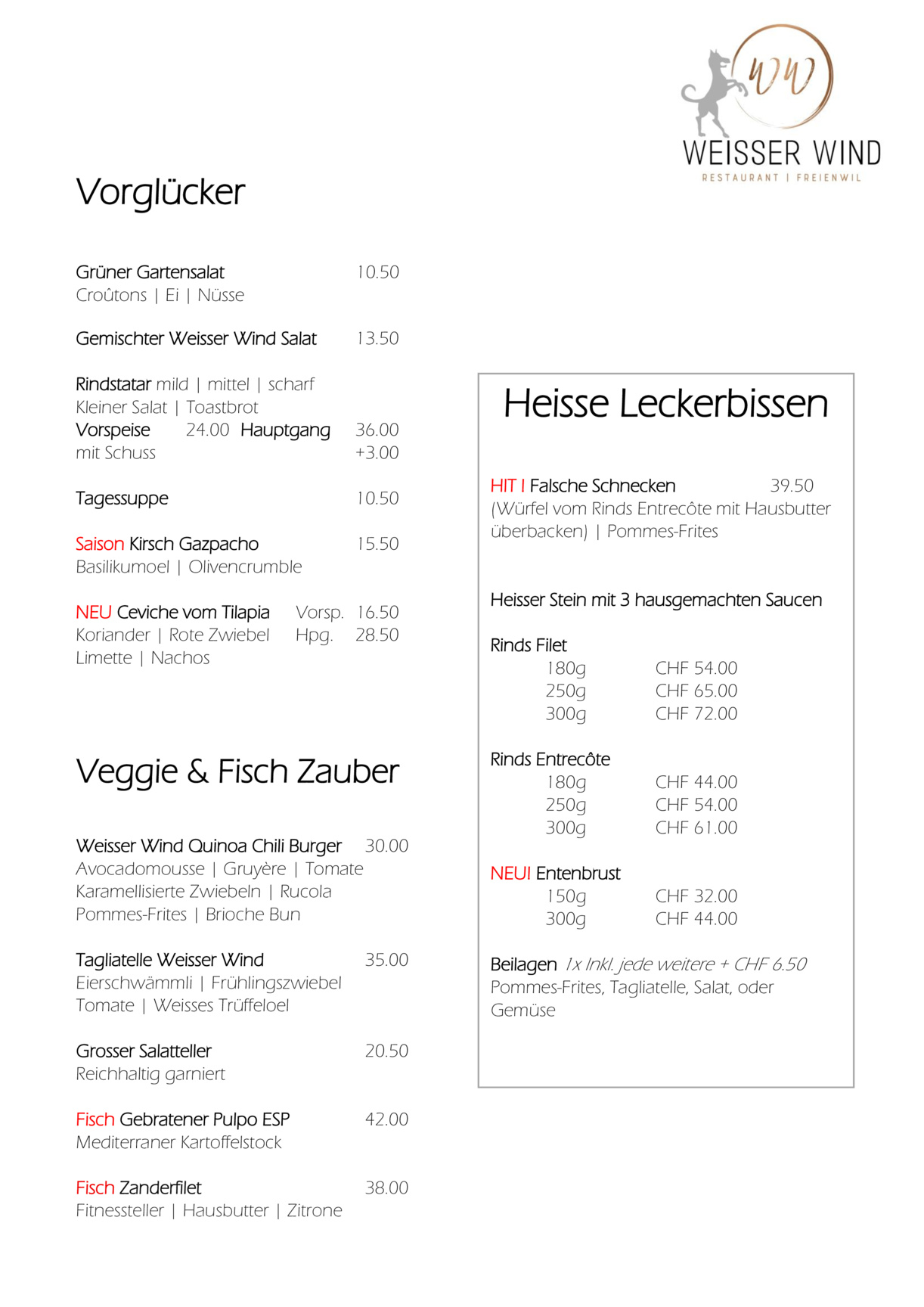 WW
WEISSER WIND
RESTAURANT | FREIENWIL

Vorglücker

Grüner Gartensalat 10.50
Croûtons | Ei | Nüsse

Gemischter Weisser Wind Salat 13.50

Rindstatar mild | mittel | scharf
Kleiner Salat | Toastbrot
Vorspeise 24.00 Hauptgang 36.00
mit Schuss +3.00

Tagessuppe 10.50

Saison Kirsch Gazpacho 15.50
Basilikumoel | Olivencrumble

NEU Ceviche vom Tilapia Vorsp. 16.50
Koriander | Rote Zwiebel Hpg. 28.50
Limette | Nachos

Veggie & Fisch Zauber

Weisser Wind Quinoa Chili Burger 30.00
Avocadomousse | Gruyère | Tomate
Karamellisierte Zwiebeln | Rucola
Pommes-Frites | Brioche Bun

Tagliatelle Weisser Wind 35.00
Eierschwämmli | Frühlingszwiebel
Tomate | Weisses Trüffeloel

Grosser Salatteller 20.50
Reichhaltig garniert

Fisch Gebratener Pulpo ESP 42.00
Mediterraner Kartoffelstock

Fisch Zanderfilet 38.00
Fitnessteller | Hausbutter | Zitrone

Heisse Leckerbissen

HIT ! Falsche Schnecken 39.50
(Würfel vom Rinds Entrecôte mit Hausbutter überbacken) | Pommes-Frites

Heisser Stein mit 3 hausgemachten Saucen

Rinds Filet
180g CHF 54.00
250g CHF 65.00
300g CHF 72.00

Rinds Entrecôte
180g CHF 44.00
250g CHF 54.00
300g CHF 61.00

NEU! Entenbrust
150g CHF 32.00
300g CHF 44.00

Beilagen 1x Inkl. jede weitere + CHF 6.50
Pommes-Frites, Tagliatelle, Salat, oder Gemüse